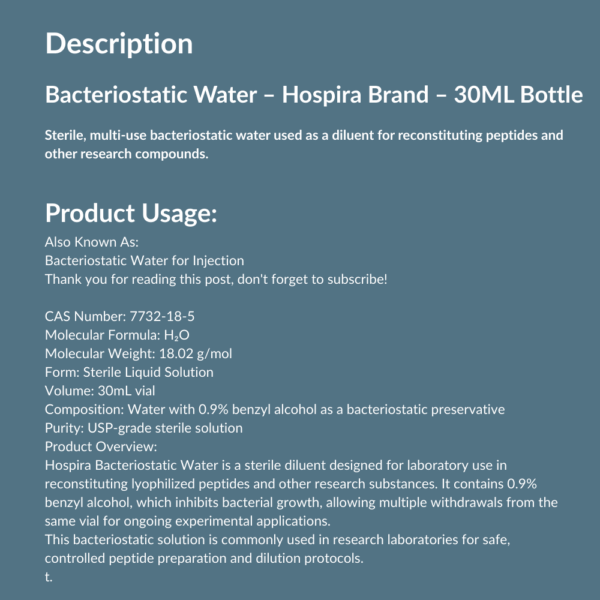 Description

Bacteriostatic Water – Hospira Brand – 30ML Bottle

Sterile, multi-use bacteriostatic water used as a diluent for reconstituting peptides and other research compounds.

Product Usage:

Also Known As:
Bacteriostatic Water for Injection
Thank you for reading this post, don't forget to subscribe!

CAS Number: 7732-18-5
Molecular Formula: $H_2O$
Molecular Weight: 18.02 g/mol
Form: Sterile Liquid Solution
Volume: 30mL vial
Composition: Water with 0.9% benzyl alcohol as a bacteriostatic preservative
Purity: USP-grade sterile solution
Product Overview:
Hospira Bacteriostatic Water is a sterile diluent designed for laboratory use in reconstituting lyophilized peptides and other research substances. It contains 0.9% benzyl alcohol, which inhibits bacterial growth, allowing multiple withdrawals from the same vial for ongoing experimental applications.
This bacteriostatic solution is commonly used in research laboratories for safe, controlled peptide preparation and dilution protocols.
t.